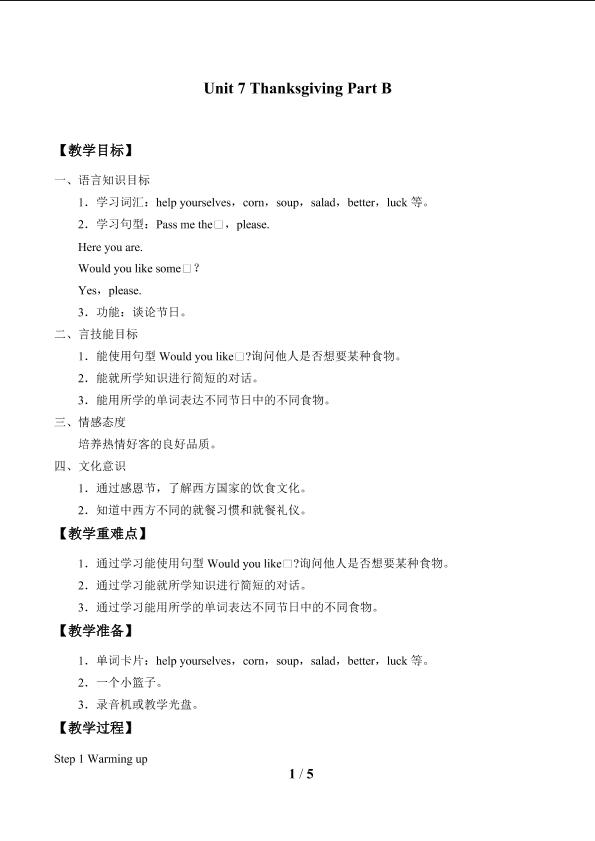 Unit 7 Thanksgiving Part B

【教学目标】

一、语言知识目标

1．学习词汇：help yourselves，corn，soup，salad，better，luck等。

2．学习句型：Pass me the□，please.

Here you are.

Would you like some□？

Yes，please.

3．功能：谈论节日。

二、言技能目标

1．能使用句型Would you like□?询问他人是否想要某种食物。

2．能就所学知识进行简短的对话。

3．能用所学的单词表达不同节日中的不同食物。

三、情感态度

培养热情好客的良好品质。

四、文化意识

1．通过感恩节，了解西方国家的饮食文化。

2．知道中西方不同的就餐习惯和就餐礼仪。

【教学重难点】

1．通过学习能使用句型Would you like□?询问他人是否想要某种食物。

2．通过学习能就所学知识进行简短的对话。

3．通过学习能用所学的单词表达不同节日中的不同食物。

【教学准备】

1．单词卡片：help yourselves，corn，soup，salad，better，luck等。

2．一个小篮子。

3．录音机或教学光盘。

【教学过程】

Step 1 Warming up

1 / 5